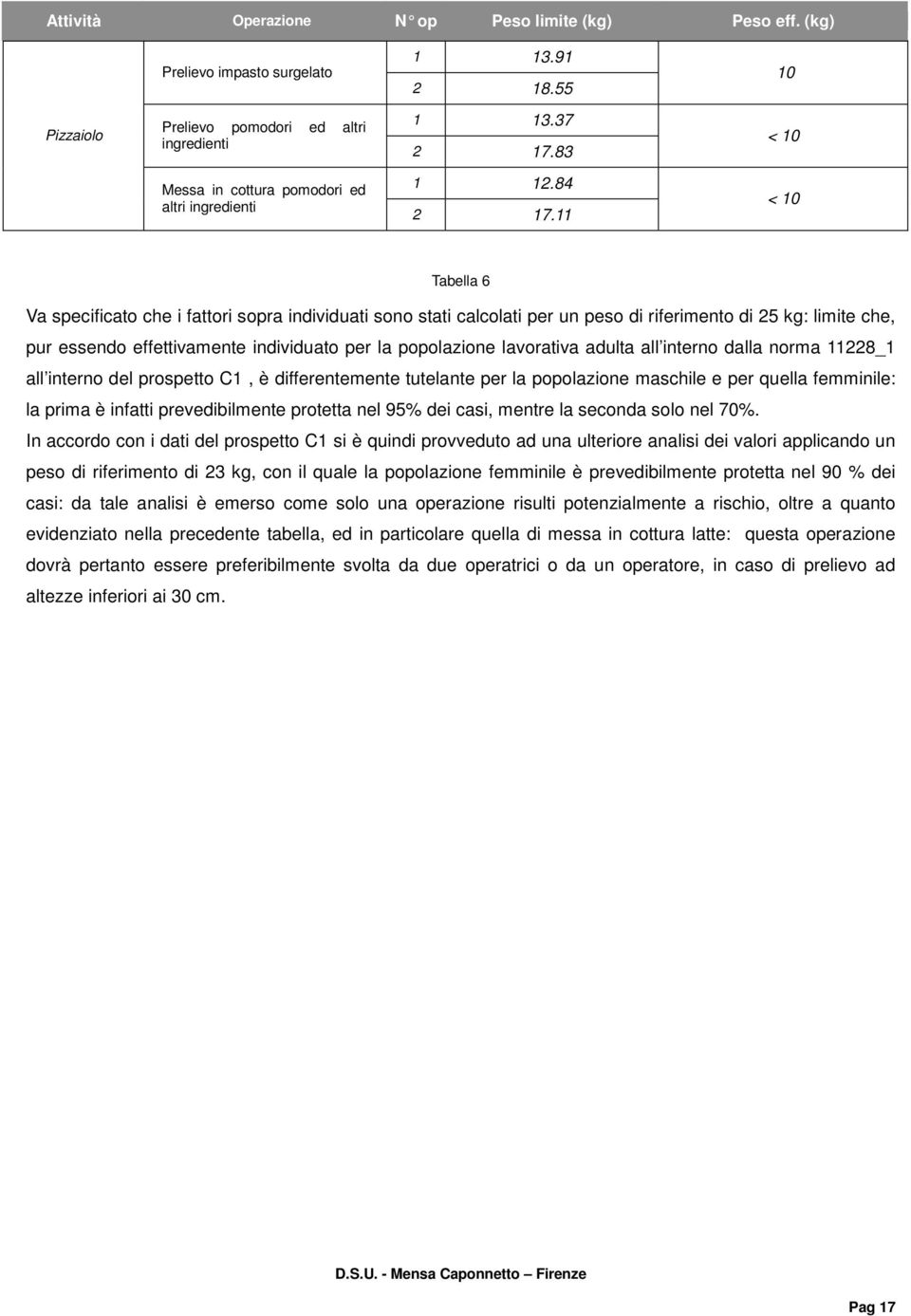 | Attività | Operazione | N° op | Peso limite (kg) | Peso eff. (kg) |
|---|---|---|---|---|
| Pizzaiolo | Prelievo impasto surgelato | 1 | 13.91 | 10 |
| | | 2 | 18.55 | |
| | Prelievo pomodori ed altri ingredienti | 1 | 13.37 | < 10 |
| | | 2 | 17.83 | |
| | Messa in cottura pomodori ed altri ingredienti | 1 | 12.84 | < 10 |
| | | 2 | 17.11 | |

Tabella 6

Va specificato che i fattori sopra individuati sono stati calcolati per un peso di riferimento di 25 kg: limite che, pur essendo effettivamente individuato per la popolazione lavorativa adulta all'interno dalla norma 11228_1 all'interno del prospetto C1 , è differentemente tutelante per la popolazione maschile e per quella femminile: la prima è infatti prevedibilmente protetta nel 95% dei casi, mentre la seconda solo nel 70%.
In accordo con i dati del prospetto C1 si è quindi provveduto ad una ulteriore analisi dei valori applicando un peso di riferimento di 23 kg, con il quale la popolazione femminile è prevedibilmente protetta nel 90 % dei casi: da tale analisi è emerso come solo una operazione risulti potenzialmente a rischio, oltre a quanto evidenziato nella precedente tabella, ed in particolare quella di messa in cottura latte: questa operazione dovrà pertanto essere preferibilmente svolta da due operatrici o da un operatore, in caso di prelievo ad altezze inferiori ai 30 cm.

D.S.U. - Mensa Caponnetto – Firenze

Pag 17